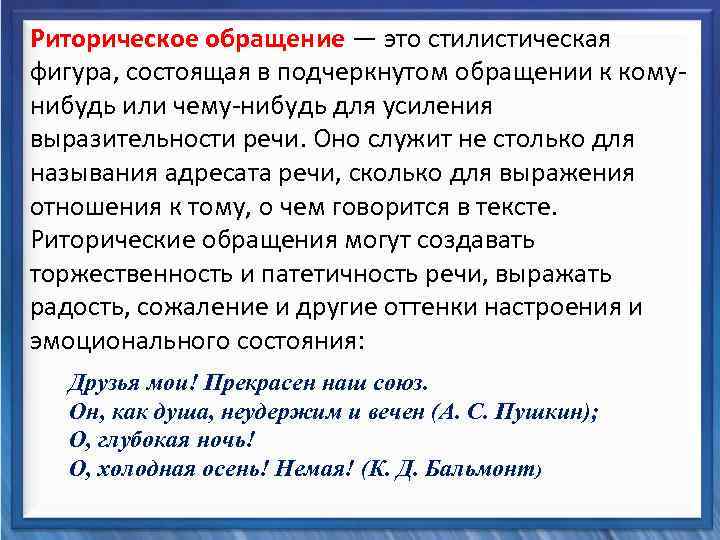 Риторическое обращение — это стилистическая фигура, состоящая в подчеркнутом обращении к кому-нибудь или чему-нибудь для усиления выразительности речи. Оно служит не столько для называния адресата речи, сколько для выражения отношения к тому, о чем говорится в тексте. Риторические обращения могут создавать торжественность и патетичность речи, выражать радость, сожаление и другие оттенки настроения и эмоционального состояния:

Друзья мои! Прекрасен наш союз.
Он, как душа, неудержим и вечен (А. С. Пушкин);
О, глубокая ночь!
О, холодная осень! Немая! (К. Д. Бальмонт)